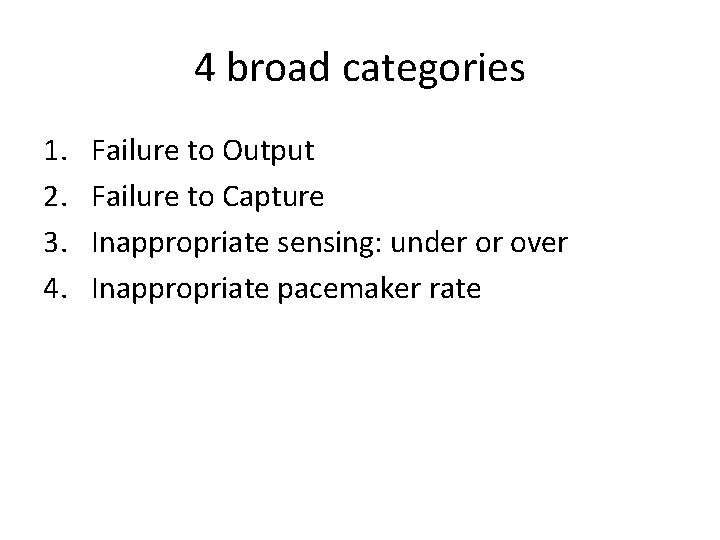 4 broad categories

1. Failure to Output
2. Failure to Capture
3. Inappropriate sensing: under or over
4. Inappropriate pacemaker rate